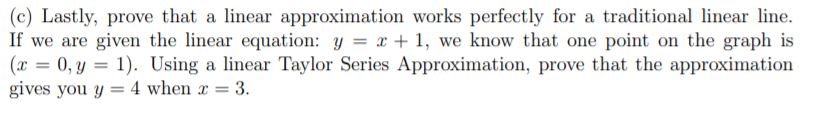 (c) Lastly, prove that a linear approximation works perfectly for a traditional linear line. If we are given the linear equation: $y = x + 1$, we know that one point on the graph is $(x = 0, y = 1)$. Using a linear Taylor Series Approximation, prove that the approximation gives you $y = 4$ when $x = 3$.